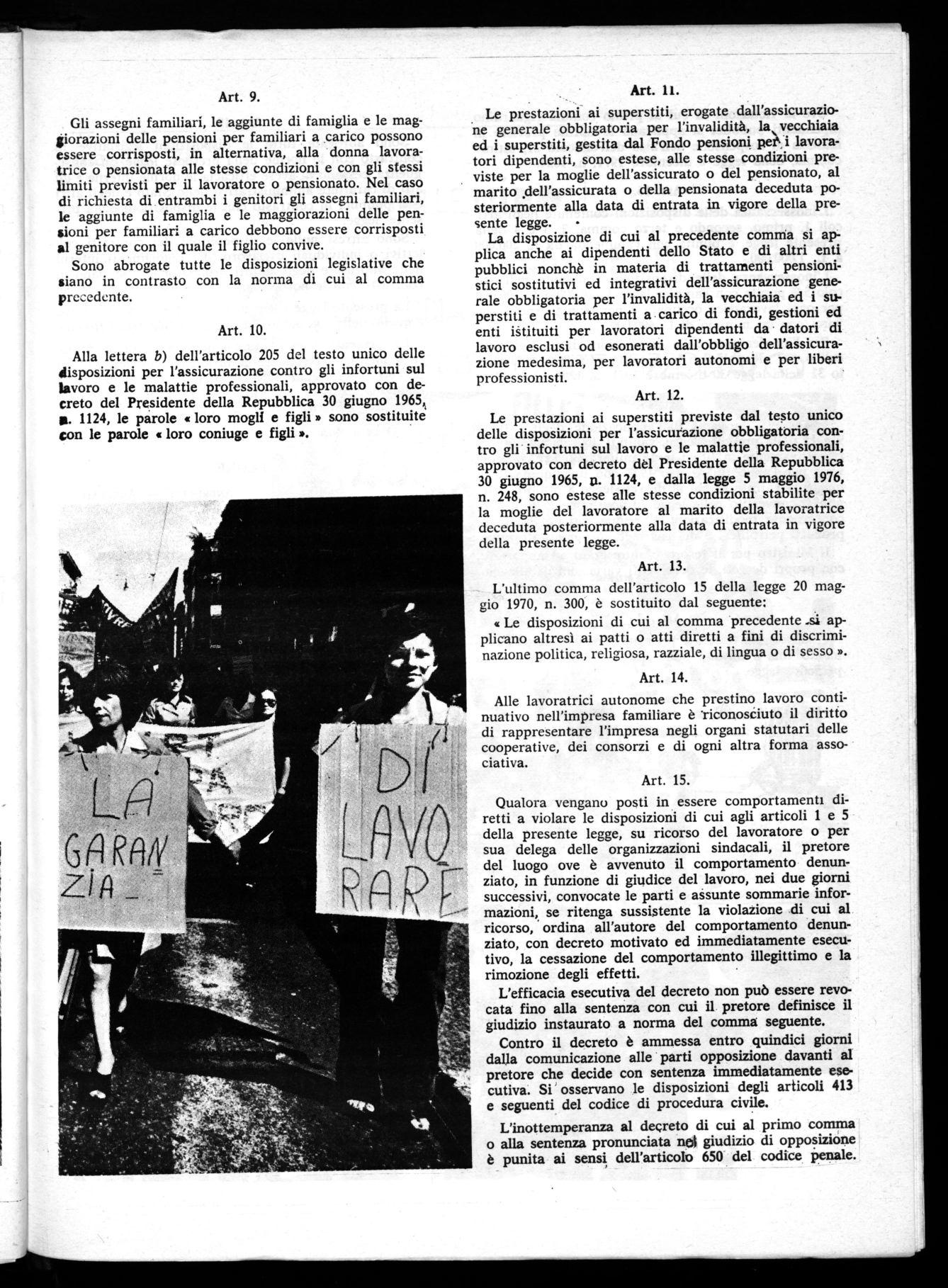 Art. 9.

Gli assegni familiari, le aggiunte di famiglia e le maggiorazioni delle pensioni per familiari a carico possono essere corrisposti, in alternativa, alla donna lavoratrice o pensionata alle stesse condizioni e con gli stessi limiti previsti per il lavoratore o pensionato. Nel caso di richiesta di entrambi i genitori gli assegni familiari, le aggiunte di famiglia e le maggiorazioni delle pensioni per familiari a carico debbono essere corrisposti al genitore con il quale il figlio convive.

Sono abrogate tutte le disposizioni legislative che siano in contrasto con la norma di cui al comma precedente.

Art. 10.

Alla lettera b) dell'articolo 205 del testo unico delle disposizioni per l'assicurazione contro gli infortuni sul lavoro e le malattie professionali, approvato con decreto del Presidente della Repubblica 30 giugno 1965, n. 1124, le parole « loro mogli e figli » sono sostituite con le parole « loro coniuge e figli ».

LA GARANZIA_

DI LAVORARE

Art. 11.

Le prestazioni ai superstiti, erogate dall'assicurazione generale obbligatoria per l'invalidità, la vecchiaia ed i superstiti, gestita dal Fondo pensioni per i lavoratori dipendenti, sono estese, alle stesse condizioni previste per la moglie dell'assicurato o del pensionato, al marito dell'assicurata o della pensionata deceduta posteriormente alla data di entrata in vigore della presente legge.

La disposizione di cui al precedente comma si applica anche ai dipendenti dello Stato e di altri enti pubblici nonchè in materia di trattamenti pensionistici sostitutivi ed integrativi dell'assicurazione generale obbligatoria per l'invalidità, la vecchiaia ed i superstiti e di trattamenti a carico di fondi, gestioni ed enti istituiti per lavoratori dipendenti da datori di lavoro esclusi od esonerati dall'obbligo dell'assicurazione medesima, per lavoratori autonomi e per liberi professionisti.

Art. 12.

Le prestazioni ai superstiti previste dal testo unico delle disposizioni per l'assicurazione obbligatoria contro gli infortuni sul lavoro e le malattie professionali, approvato con decreto del Presidente della Repubblica 30 giugno 1965, n. 1124, e dalla legge 5 maggio 1976, n. 248, sono estese alle stesse condizioni stabilite per la moglie del lavoratore al marito della lavoratrice deceduta posteriormente alla data di entrata in vigore della presente legge.

Art. 13.

L'ultimo comma dell'articolo 15 della legge 20 maggio 1970, n. 300, è sostituito dal seguente:

« Le disposizioni di cui al comma precedente si applicano altresì ai patti o atti diretti a fini di discriminazione politica, religiosa, razziale, di lingua o di sesso ».

Art. 14.

Alle lavoratrici autonome che prestino lavoro continuativo nell'impresa familiare è riconosciuto il diritto di rappresentare l'impresa negli organi statutari delle cooperative, dei consorzi e di ogni altra forma associativa.

Art. 15.

Qualora vengano posti in essere comportamenti diretti a violare le disposizioni di cui agli articoli 1 e 5 della presente legge, su ricorso del lavoratore o per sua delega delle organizzazioni sindacali, il pretore del luogo ove è avvenuto il comportamento denunziato, in funzione di giudice del lavoro, nei due giorni successivi, convocate le parti e assunte sommarie informazioni, se ritenga sussistente la violazione di cui al ricorso, ordina all'autore del comportamento denunziato, con decreto motivato ed immediatamente esecutivo, la cessazione del comportamento illegittimo e la rimozione degli effetti.

L'efficacia esecutiva del decreto non può essere revocata fino alla sentenza con cui il pretore definisce il giudizio instaurato a norma del comma seguente.

Contro il decreto è ammessa entro quindici giorni dalla comunicazione alle parti opposizione davanti al pretore che decide con sentenza immediatamente esecutiva. Si osservano le disposizioni degli articoli 413 e seguenti del codice di procedura civile.

L'inottemperanza al decreto di cui al primo comma o alla sentenza pronunciata nel giudizio di opposizione è punita ai sensi dell'articolo 650 del codice penale.